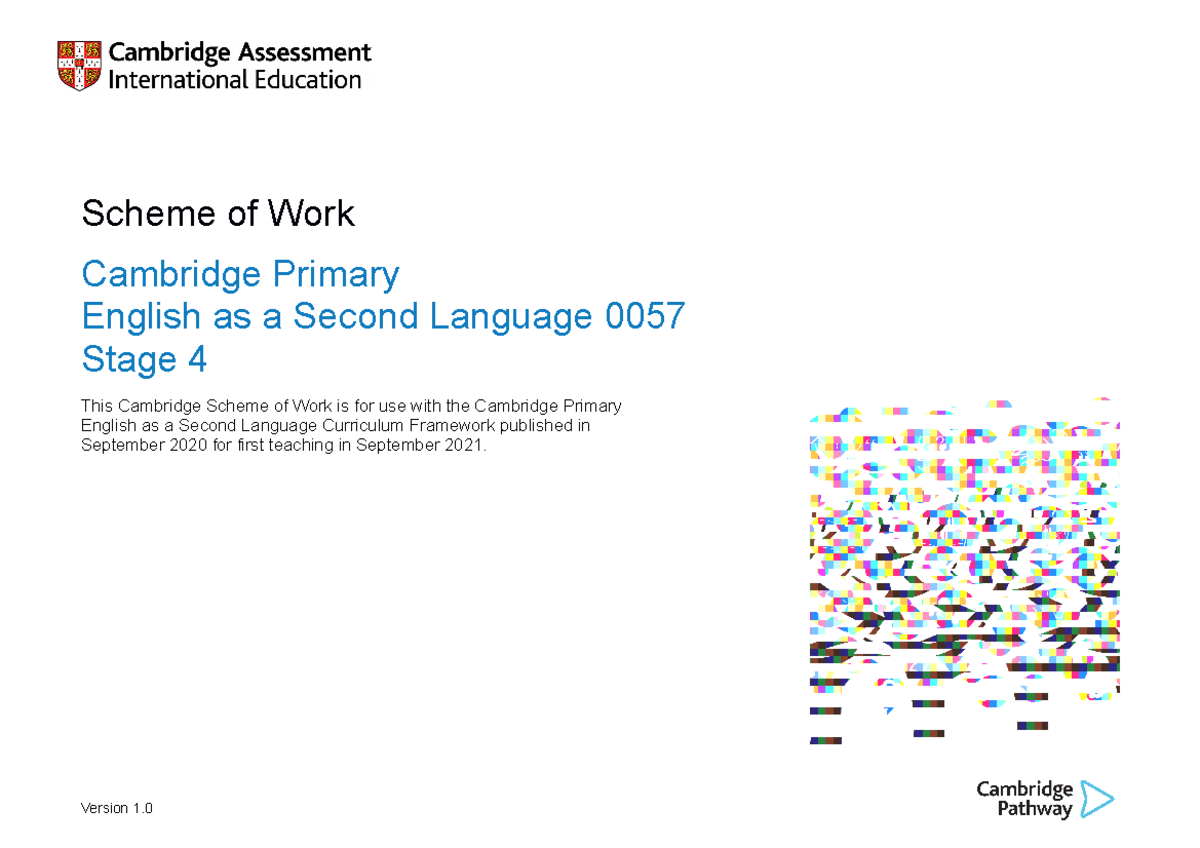 Cambridge Assessment
International Education

Scheme of Work

Cambridge Primary
English as a Second Language 0057
Stage 4

This Cambridge Scheme of Work is for use with the Cambridge Primary English as a Second Language Curriculum Framework published in September 2020 for first teaching in September 2021.

Version 1.0

Cambridge
Pathway